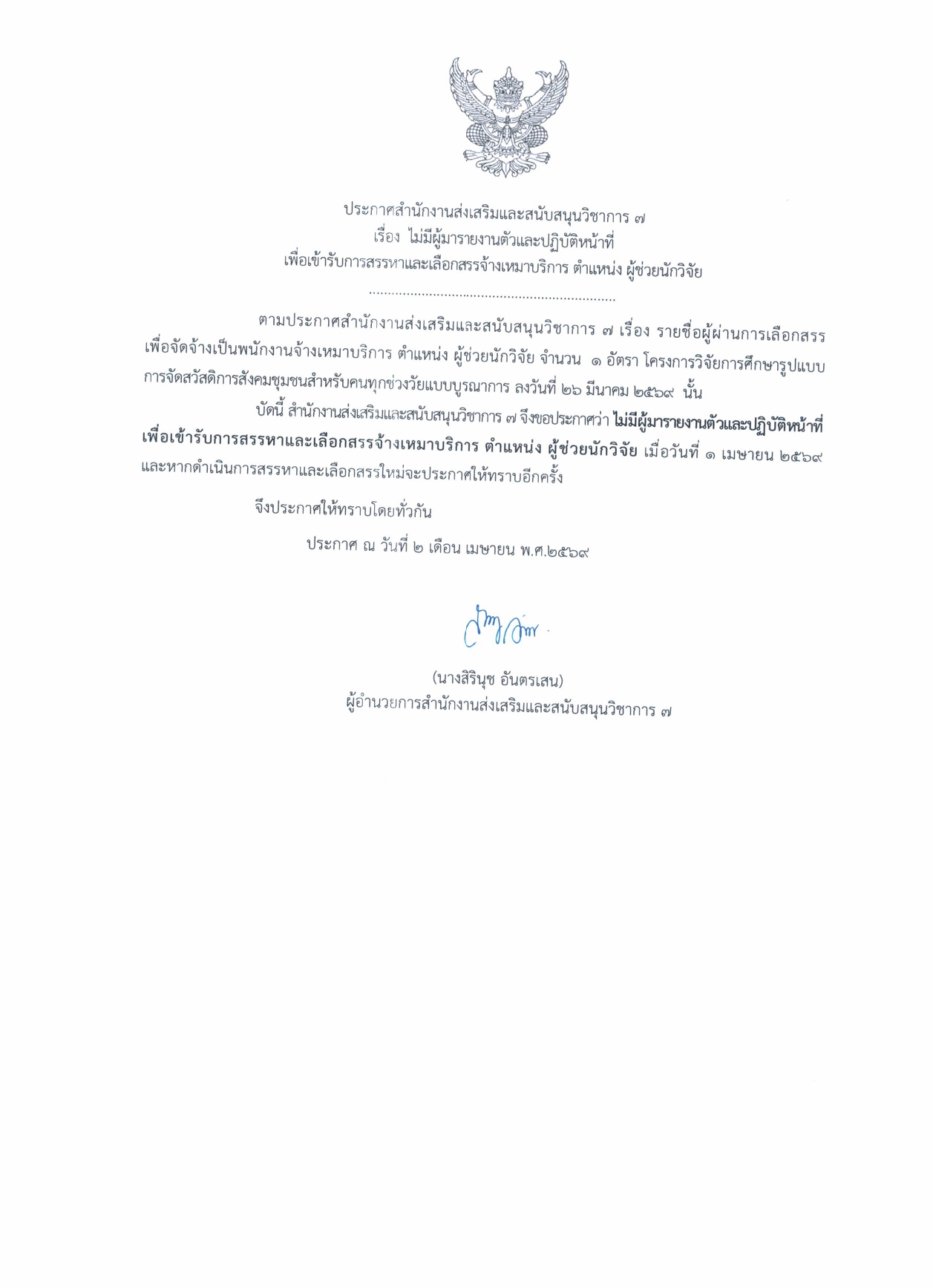 ประกาศสำนักงานส่งเสริมและสนับสนุนวิชาการ ๗
เรื่อง ไม่มีผู้มารายงานตัวและปฏิบัติหน้าที่
เพื่อเข้ารับการสรรหาและเลือกสรรจ้างเหมาบริการ ตำแหน่ง ผู้ช่วยนักวิจัย

ตามประกาศสำนักงานส่งเสริมและสนับสนุนวิชาการ ๗ เรื่อง รายชื่อผู้ผ่านการเลือกสรรเพื่อจัดจ้างเป็นพนักงานจ้างเหมาบริการ ตำแหน่ง ผู้ช่วยนักวิจัย จำนวน ๑ อัตรา โครงการวิจัยการศึกษารูปแบบการจัดสวัสดิการสังคมชุมชนสำหรับคนทุกช่วงวัยแบบบูรณาการ ลงวันที่ ๒๖ มีนาคม ๒๕๖๙ นั้น

บัดนี้ สำนักงานส่งเสริมและสนับสนุนวิชาการ ๗ จึงขอประกาศว่า ไม่มีผู้มารายงานตัวและปฏิบัติหน้าที่เพื่อเข้ารับการสรรหาและเลือกสรรจ้างเหมาบริการ ตำแหน่ง ผู้ช่วยนักวิจัย เมื่อวันที่ ๑ เมษายน ๒๕๖๙ และหากดำเนินการสรรหาและเลือกสรรใหม่จะประกาศให้ทราบอีกครั้ง

จึงประกาศให้ทราบโดยทั่วกัน

ประกาศ ณ วันที่ ๒ เดือน เมษายน พ.ศ.๒๕๖๙

(นางสิรินุช อันตรเสน)
ผู้อำนวยการสำนักงานส่งเสริมและสนับสนุนวิชาการ ๗